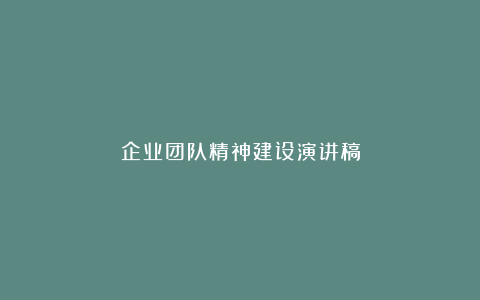 企业团队精神建设演讲稿